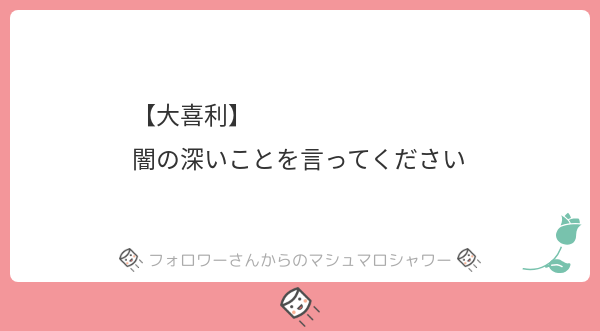 【大喜利】
闇の深いことを言ってください

フォロワーさんからのマシュマロシャワー